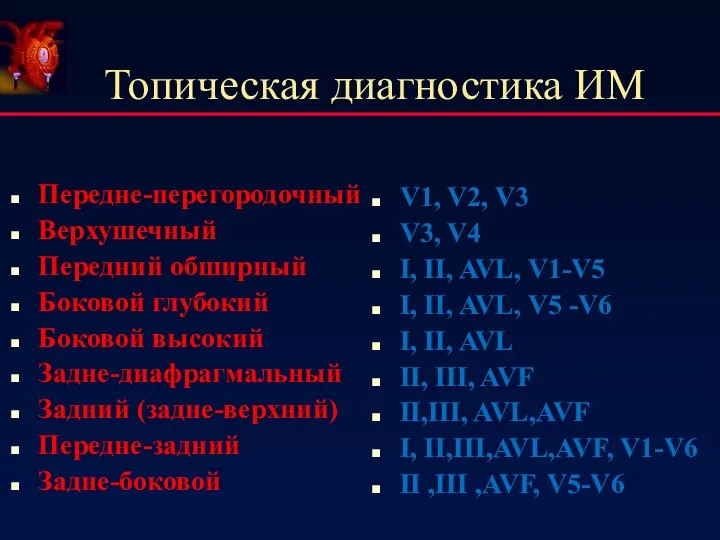 Топическая диагностика ИМ

- Передне-перегородочный
- Верхушечный
- Передний обширный
- Боковой глубокий
- Боковой высокий
- Задне-диафрагмальный
- Задний (задне-верхний)
- Передне-задний
- Задне-боковой

- V1, V2, V3
- V3, V4
- I, II, AVL, V1-V5
- I, II, AVL, V5 -V6
- I, II, AVL
- II, III, AVF
- II,III, AVL,AVF
- I, II,III,AVL,AVF, V1-V6
- II ,III ,AVF, V5-V6